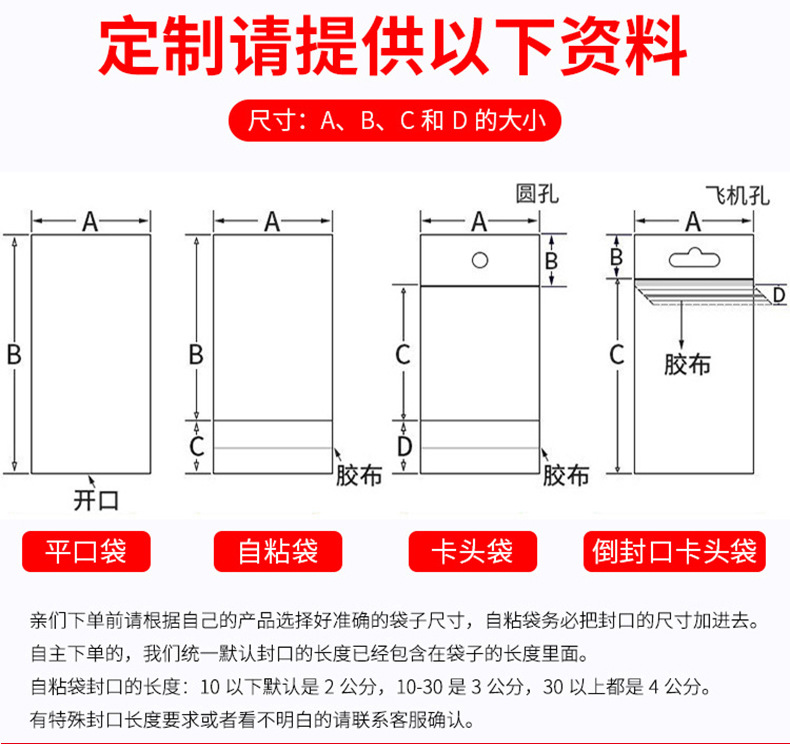 定制请提供以下资料

尺寸：A、B、C 和 D 的大小

A
B
开口

A
B
C
胶布

圆孔
A
B
C
D
胶布

飞机孔
A
B
D
C
胶布

平口袋　自粘袋　卡头袋　倒封口卡头袋

亲们下单前请根据自己的产品选择好准确的袋子尺寸，自粘袋务必把封口的尺寸加进去。
自主下单的，我们统一默认封口的长度已经包含在袋子的长度里面。
自粘袋封口的长度：10 以下默认是 2 公分，10-30 是 3 公分，30 以上都是 4 公分。
有特殊封口长度要求或者看不明白的请联系客服确认。